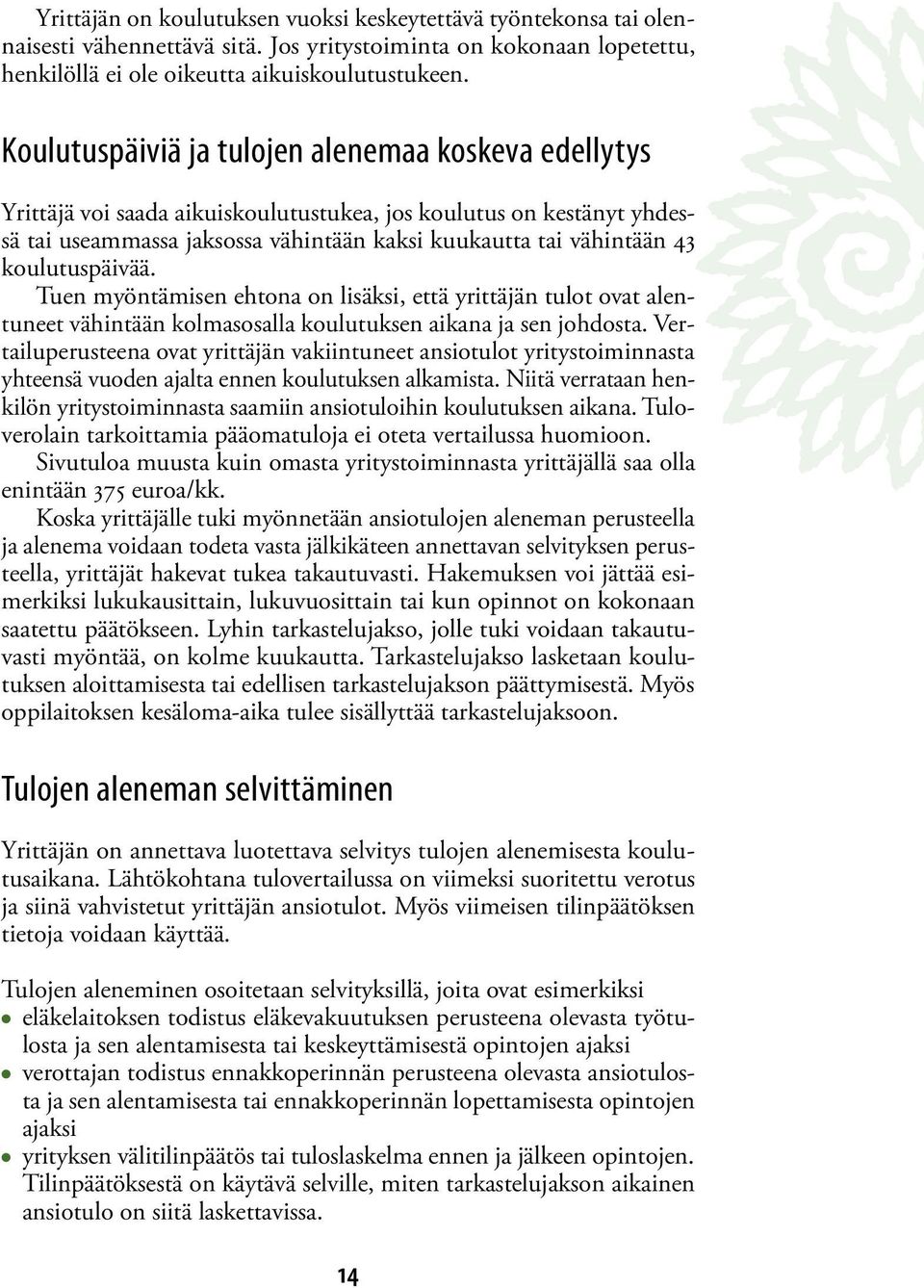 Yrittäjän on koulutuksen vuoksi keskeytettävä työntekonsa tai olennaisesti vähennettävä sitä. Jos yritystoiminta on kokonaan lopetettu, henkilöllä ei ole oikeutta aikuiskoulutustukeen.

Koulutuspäiviä ja tulojen alenemaa koskeva edellytys

Yrittäjä voi saada aikuiskoulutustukea, jos koulutus on kestänyt yhdessä tai useammassa jaksossa vähintään kaksi kuukautta tai vähintään 43 koulutuspäivää.

Tuen myöntämisen ehtona on lisäksi, että yrittäjän tulot ovat alentuneet vähintään kolmasosalla koulutuksen aikana ja sen johdosta. Vertailuperusteena ovat yrittäjän vakiintuneet ansiotulot yritystoiminnasta yhteensä vuoden ajalta ennen koulutuksen alkamista. Niitä verrataan henkilön yritystoiminnasta saamiin ansiotuloihin koulutuksen aikana. Tuloverolain tarkoittamia pääomatuloja ei oteta vertailussa huomioon.

Sivutuloa muusta kuin omasta yritystoiminnasta yrittäjällä saa olla enintään 375 euroa/kk.

Koska yrittäjälle tuki myönnetään ansiotulojen aleneman perusteella ja alenema voidaan todeta vasta jälkikäteen annettavan selvityksen perusteella, yrittäjät hakevat tukea takautuvasti. Hakemuksen voi jättää esimerkiksi lukukausittain, lukuvuosittain tai kun opinnot on kokonaan saatettu päätökseen. Lyhin tarkastelujakso, jolle tuki voidaan takautuvasti myöntää, on kolme kuukautta. Tarkastelujakso lasketaan koulutuksen aloittamisesta tai edellisen tarkastelujakson päättymisestä. Myös oppilaitoksen kesäloma-aika tulee sisällyttää tarkastelujaksoon.

Tulojen aleneman selvittäminen

Yrittäjän on annettava luotettava selvitys tulojen alenemisesta koulutusaikana. Lähtökohtana tulovertailussa on viimeksi suoritettu verotus ja siinä vahvistetut yrittäjän ansiotulot. Myös viimeisen tilinpäätöksen tietoja voidaan käyttää.

Tulojen aleneminen osoitetaan selvityksillä, joita ovat esimerkiksi
- eläkelaitoksen todistus eläkevakuutuksen perusteena olevasta työtulosta ja sen alentamisesta tai keskeyttämisestä opintojen ajaksi
- verottajan todistus ennakkoperinnän perusteena olevasta ansiotulosta ja sen alentamisesta tai ennakkoperinnän lopettamisesta opintojen ajaksi
- yrityksen välitilinpäätös tai tuloslaskelma ennen ja jälkeen opintojen. Tilinpäätöksestä on käytävä selville, miten tarkastelujakson aikainen ansiotulo on siitä laskettavissa.

14